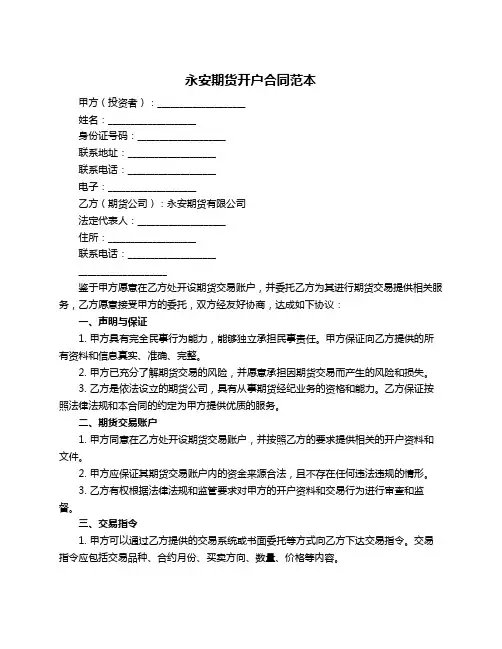 永安期货开户合同范本

甲方（投资者）：__________________

姓名：__________________

身份证号码：__________________

联系地址：__________________

联系电话：__________________

电子：__________________

乙方（期货公司）：永安期货有限公司

法定代表人：__________________

住所：__________________

联系电话：__________________

__________________

鉴于甲方愿意在乙方处开设期货交易账户，并委托乙方为其进行期货交易提供相关服务，乙方愿意接受甲方的委托，双方经友好协商，达成如下协议：

一、声明与保证

1. 甲方具有完全民事行为能力，能够独立承担民事责任。甲方保证向乙方提供的所有资料和信息真实、准确、完整。

2. 甲方已充分了解期货交易的风险，并愿意承担因期货交易而产生的风险和损失。

3. 乙方是依法设立的期货公司，具有从事期货经纪业务的资格和能力。乙方保证按照法律法规和本合同的约定为甲方提供优质的服务。

二、期货交易账户

1. 甲方同意在乙方处开设期货交易账户，并按照乙方的要求提供相关的开户资料和文件。

2. 甲方应保证其期货交易账户内的资金来源合法，且不存在任何违法违规的情形。

3. 乙方有权根据法律法规和监管要求对甲方的开户资料和交易行为进行审查和监督。

三、交易指令

1. 甲方可以通过乙方提供的交易系统或书面委托等方式向乙方下达交易指令。交易指令应包括交易品种、合约月份、买卖方向、数量、价格等内容。